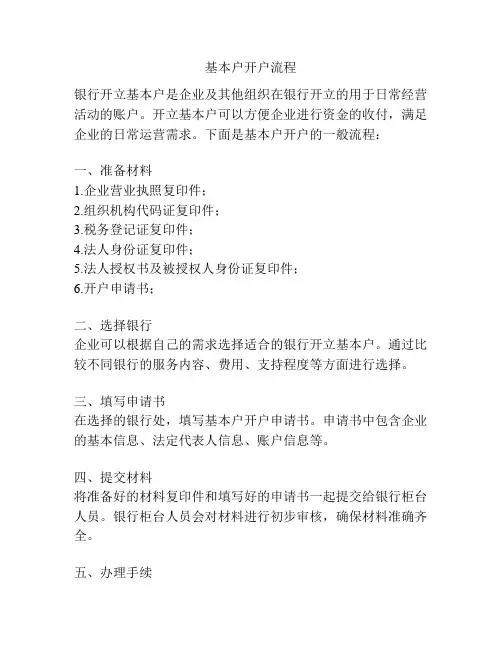 基本户开户流程

银行开立基本户是企业及其他组织在银行开立的用于日常经营活动的账户。开立基本户可以方便企业进行资金的收付，满足企业的日常运营需求。下面是基本户开户的一般流程：

一、准备材料
1.企业营业执照复印件；
2.组织机构代码证复印件；
3.税务登记证复印件；
4.法人身份证复印件；
5.法人授权书及被授权人身份证复印件；
6.开户申请书；

二、选择银行
企业可以根据自己的需求选择适合的银行开立基本户。通过比较不同银行的服务内容、费用、支持程度等方面进行选择。

三、填写申请书
在选择的银行处，填写基本户开户申请书。申请书中包含企业的基本信息、法定代表人信息、账户信息等。

四、提交材料
将准备好的材料复印件和填写好的申请书一起提交给银行柜台人员。银行柜台人员会对材料进行初步审核，确保材料准确齐全。

五、办理手续